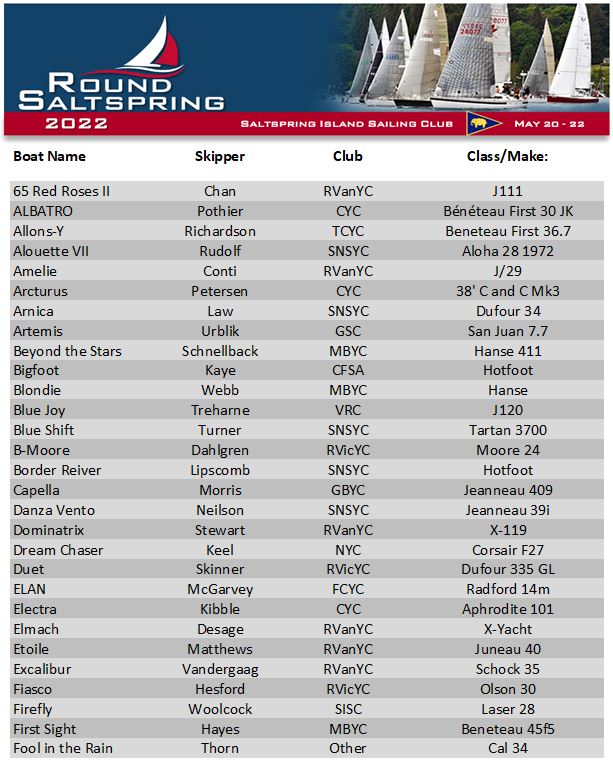 ROUND SALTSPRING 2022

SALTSPRING ISLAND SAILING CLUB MAY 20 - 22

| Boat Name | Skipper | Club | Class/Make: |
|---|---|---|---|
| 65 Red Roses II | Chan | RVanYC | J111 |
| ALBATRO | Pothier | CYC | Bénéteau First 30 JK |
| Allons-Y | Richardson | TCYC | Beneteau First 36.7 |
| Alouette VII | Rudolf | SNSYC | Aloha 28 1972 |
| Amelie | Conti | RVanYC | J/29 |
| Arcturus | Petersen | CYC | 38' C and C Mk3 |
| Arnica | Law | SNSYC | Dufour 34 |
| Artemis | Urblik | GSC | San Juan 7.7 |
| Beyond the Stars | Schnellback | MBYC | Hanse 411 |
| Bigfoot | Kaye | CFSA | Hotfoot |
| Blondie | Webb | MBYC | Hanse |
| Blue Joy | Treharne | VRC | J120 |
| Blue Shift | Turner | SNSYC | Tartan 3700 |
| B-Moore | Dahlgren | RVicYC | Moore 24 |
| Border Reiver | Lipscomb | SNSYC | Hotfoot |
| Capella | Morris | GBYC | Jeanneau 409 |
| Danza Vento | Neilson | SNSYC | Jeanneau 39i |
| Dominatrix | Stewart | RVanYC | X-119 |
| Dream Chaser | Keel | NYC | Corsair F27 |
| Duet | Skinner | RVicYC | Dufour 335 GL |
| ELAN | McGarvey | FCYC | Radford 14m |
| Electra | Kibble | CYC | Aphrodite 101 |
| Elmach | Desage | RVanYC | X-Yacht |
| Etoile | Matthews | RVanYC | Juneau 40 |
| Excalibur | Vandergaag | RVanYC | Schock 35 |
| Fiasco | Hesford | RVicYC | Olson 30 |
| Firefly | Woolcock | SISC | Laser 28 |
| First Sight | Hayes | MBYC | Beneteau 45f5 |
| Fool in the Rain | Thorn | Other | Cal 34 |